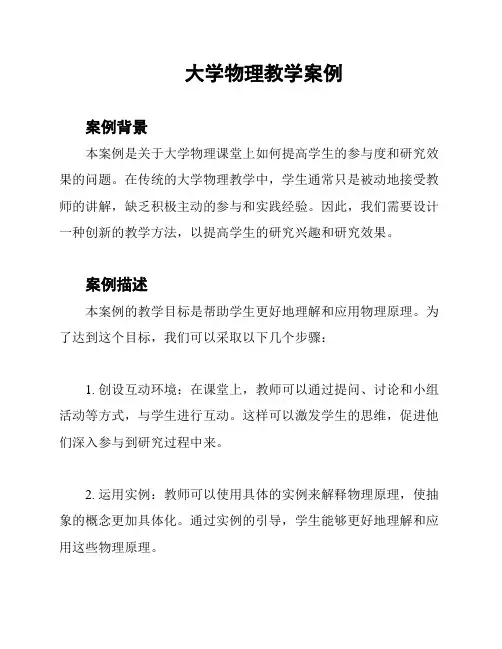 大学物理教学案例

案例背景

本案例是关于大学物理课堂上如何提高学生的参与度和研究效果的问题。在传统的大学物理教学中，学生通常只是被动地接受教师的讲解，缺乏积极主动的参与和实践经验。因此，我们需要设计一种创新的教学方法，以提高学生的研究兴趣和研究效果。

案例描述

本案例的教学目标是帮助学生更好地理解和应用物理原理。为了达到这个目标，我们可以采取以下几个步骤：

1. 创设互动环境：在课堂上，教师可以通过提问、讨论和小组活动等方式，与学生进行互动。这样可以激发学生的思维，促进他们深入参与到研究过程中来。

2. 运用实例：教师可以使用具体的实例来解释物理原理，使抽象的概念更加具体化。通过实例的引导，学生能够更好地理解和应用这些物理原理。